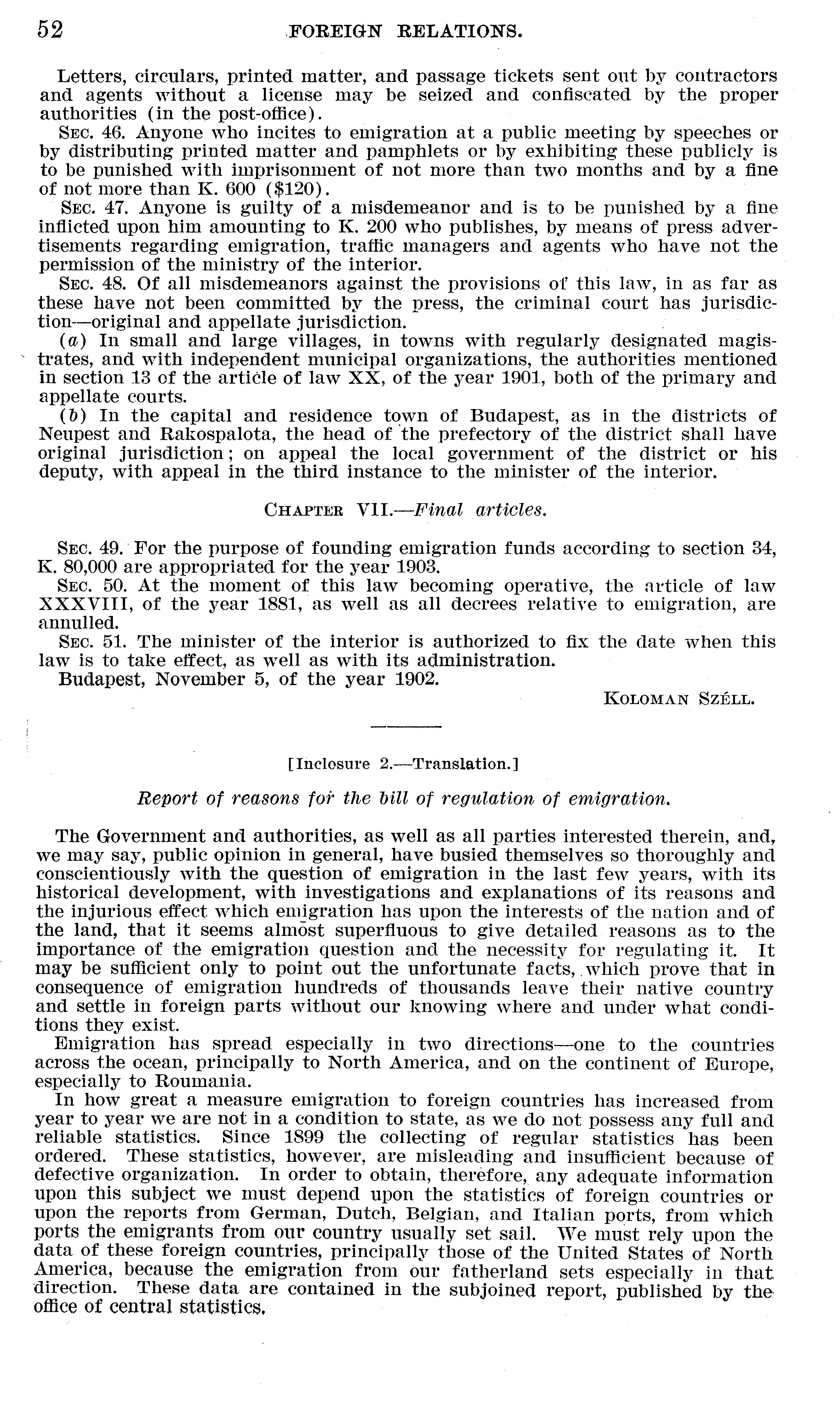 52 FOREIGN RELATIONS.

Letters, circulars, printed matter, and passage tickets sent out by contractors and agents without a license may be seized and confiscated by the proper authorities (in the post-office).

SEC. 46. Anyone who incites to emigration at a public meeting by speeches or by distributing printed matter and pamphlets or by exhibiting these publicly is to be punished with imprisonment of not more than two months and by a fine of not more than K. 600 ($120).

SEC. 47. Anyone is guilty of a misdemeanor and is to be punished by a fine inflicted upon him amounting to K. 200 who publishes, by means of press advertisements regarding emigration, traffic managers and agents who have not the permission of the ministry of the interior.

SEC. 48. Of all misdemeanors against the provisions of this law, in as far as these have not been committed by the press, the criminal court has jurisdiction—original and appellate jurisdiction.

(a) In small and large villages, in towns with regularly designated magistrates, and with independent municipal organizations, the authorities mentioned in section 13 of the article of law XX, of the year 1901, both of the primary and appellate courts.

(b) In the capital and residence town of Budapest, as in the districts of Neupest and Rakospalota, the head of the prefectory of the district shall have original jurisdiction; on appeal the local government of the district or his deputy, with appeal in the third instance to the minister of the interior.

CHAPTER VII.—Final articles.

SEC. 49. For the purpose of founding emigration funds according to section 34, K. 80,000 are appropriated for the year 1903.

SEC. 50. At the moment of this law becoming operative, the article of law XXXVIII, of the year 1881, as well as all decrees relative to emigration, are annulled.

SEC. 51. The minister of the interior is authorized to fix the date when this law is to take effect, as well as with its administration.

Budapest, November 5, of the year 1902.

KOLOMAN SZÉLL.

[Inclosure 2.—Translation.]

Report of reasons for the bill of regulation of emigration.

The Government and authorities, as well as all parties interested therein, and, we may say, public opinion in general, have busied themselves so thoroughly and conscientiously with the question of emigration in the last few years, with its historical development, with investigations and explanations of its reasons and the injurious effect which emigration has upon the interests of the nation and of the land, that it seems almost superfluous to give detailed reasons as to the importance of the emigration question and the necessity for regulating it. It may be sufficient only to point out the unfortunate facts, which prove that in consequence of emigration hundreds of thousands leave their native country and settle in foreign parts without our knowing where and under what conditions they exist.

Emigration has spread especially in two directions—one to the countries across the ocean, principally to North America, and on the continent of Europe, especially to Roumania.

In how great a measure emigration to foreign countries has increased from year to year we are not in a condition to state, as we do not possess any full and reliable statistics. Since 1899 the collecting of regular statistics has been ordered. These statistics, however, are misleading and insufficient because of defective organization. In order to obtain, therefore, any adequate information upon this subject we must depend upon the statistics of foreign countries or upon the reports from German, Dutch, Belgian, and Italian ports, from which ports the emigrants from our country usually set sail. We must rely upon the data of these foreign countries, principally those of the United States of North America, because the emigration from our fatherland sets especially in that direction. These data are contained in the subjoined report, published by the office of central statistics.